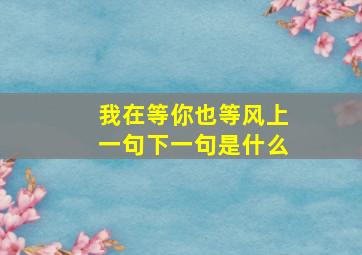 我在等你也等风上一句下一句是什么